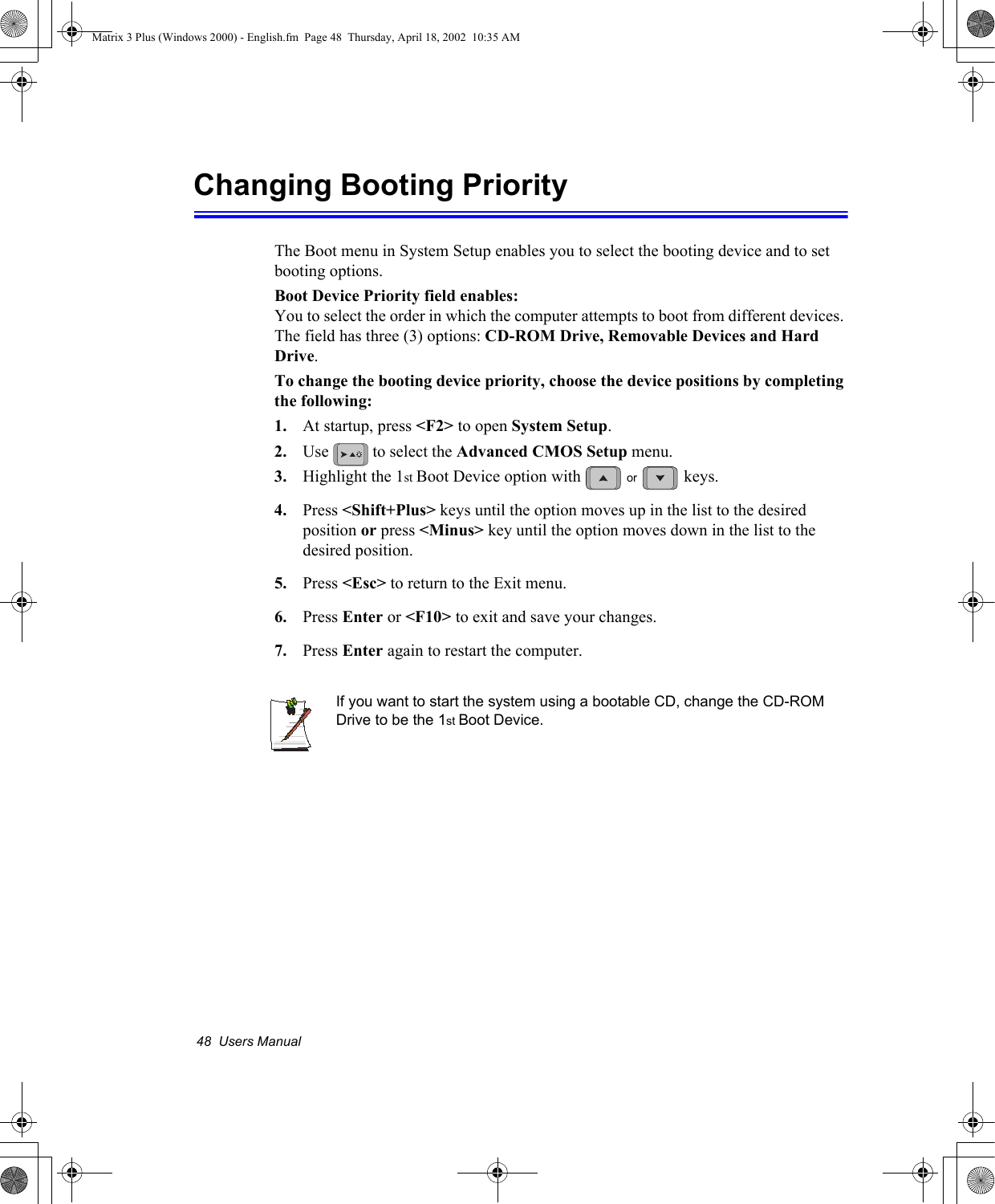 Matrix 3 Plus (Windows 2000) - English.fm Page 48 Thursday, April 18, 2002 10:35 AM

Changing Booting Priority

The Boot menu in System Setup enables you to select the booting device and to set booting options.

Boot Device Priority field enables:
You to select the order in which the computer attempts to boot from different devices. The field has three (3) options: CD-ROM Drive, Removable Devices and Hard Drive.

To change the booting device priority, choose the device positions by completing the following:

1. At startup, press <F2> to open System Setup.

2. Use to select the Advanced CMOS Setup menu.

3. Highlight the 1st Boot Device option with or keys.

4. Press <Shift+Plus> keys until the option moves up in the list to the desired position or press <Minus> key until the option moves down in the list to the desired position.

5. Press <Esc> to return to the Exit menu.

6. Press Enter or <F10> to exit and save your changes.

7. Press Enter again to restart the computer.

If you want to start the system using a bootable CD, change the CD-ROM Drive to be the 1st Boot Device.

48 Users Manual